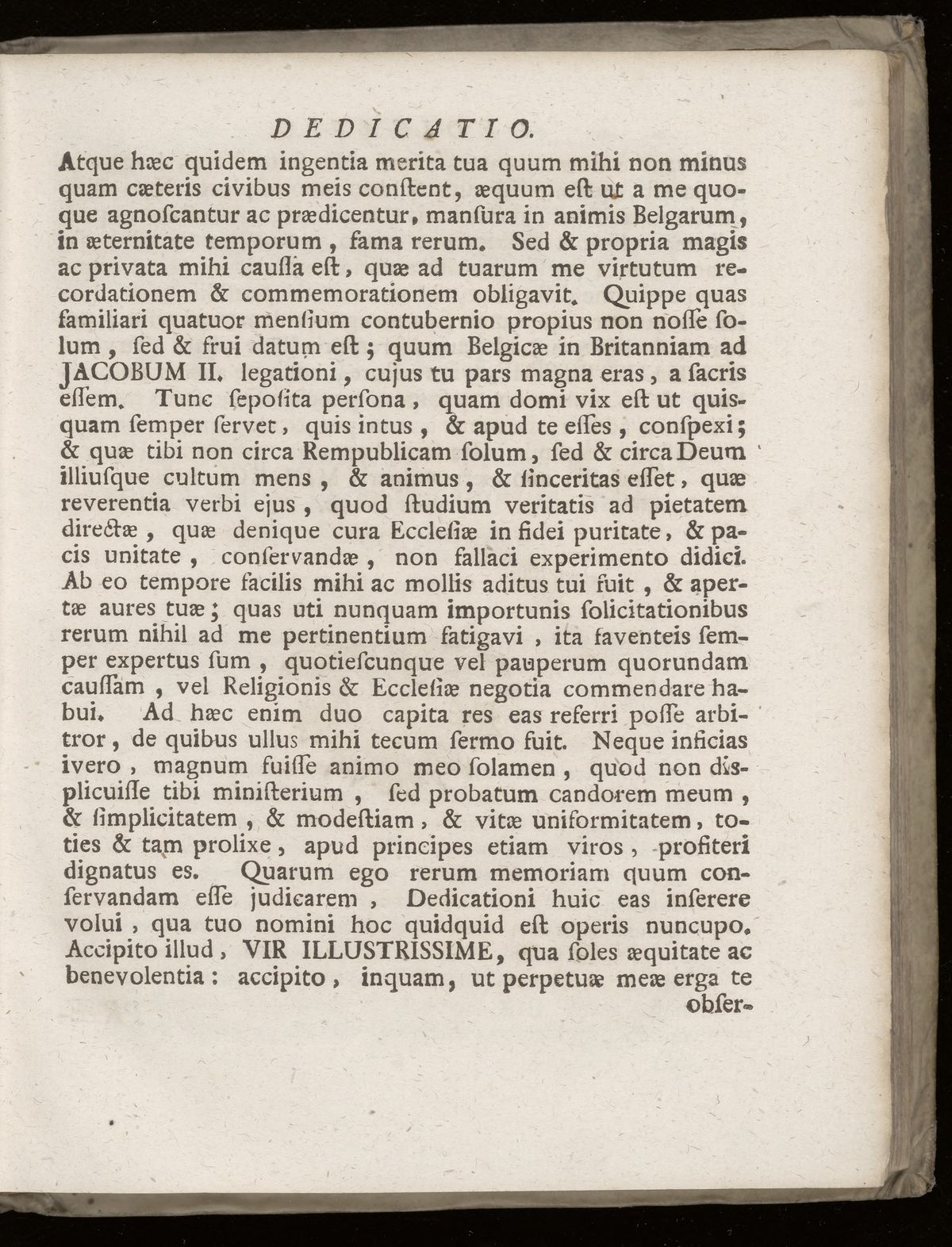 DEDICATIO.

Atque hæc quidem ingentia merita tua quum mihi non minus quam cæteris civibus meis conſtent, æquum eſt ut a me quoque agnoſcantur ac prædicentur, manſura in animis Belgarum, in æternitate temporum, fama rerum. Sed & propria magis ac privata mihi cauſſa eſt, quæ ad tuarum me virtutum recordationem & commemorationem obligavit. Quippe quas familiari quatuor menſium contubernio propius non noſſe ſolum, ſed & frui datum eſt; quum Belgicæ in Britanniam ad JACOBUM II. legationi, cujus tu pars magna eras, a ſacris eſſem. Tunc ſepoſita perſona, quam domi vix eſt ut quisquam ſemper ſervet, quis intus, & apud te eſſes, conſpexi; & quæ tibi non circa Rempublicam ſolum, ſed & circa Deum illiuſque cultum mens, & animus, & ſinceritas eſſet, quæ reverentia verbi ejus, quod ſtudium veritatis ad pietatem directæ, quæ denique cura Eccleſiæ in fidei puritate, & pacis unitate, conſervandæ, non fallaci experimento didici. Ab eo tempore facilis mihi ac mollis aditus tui fuit, & apertæ aures tuæ; quas uti nunquam importunis ſolicitationibus rerum nihil ad me pertinentium fatigavi, ita faventeis ſemper expertus ſum, quotieſcunque vel pauperum quorundam cauſſam, vel Religionis & Eccleſiæ negotia commendare habui. Ad hæc enim duo capita res eas referri poſſe arbitror, de quibus ullus mihi tecum ſermo fuit. Neque inficias ivero, magnum fuiſſe animo meo ſolamen, quod non diſplicuiſſe tibi miniſterium, ſed probatum candorem meum, & ſimplicitatem, & modeſtiam, & vitæ uniformitatem, toties & tam prolixe, apud principes etiam viros, profiteri dignatus es. Quarum ego rerum memoriam quum conſervandam eſſe judicarem, Dedicationi huic eas inſerere volui, qua tuo nomini hoc quidquid eſt operis nuncupo. Accipito illud, VIR ILLUSTRISSIME, qua ſoles æquitate ac benevolentia: accipito, inquam, ut perpetuæ meæ erga te obſer-